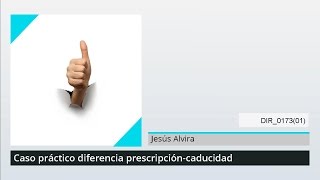 DIR_0173(01)

Jesús Alvira

Caso práctico diferencia prescripción-caducidad